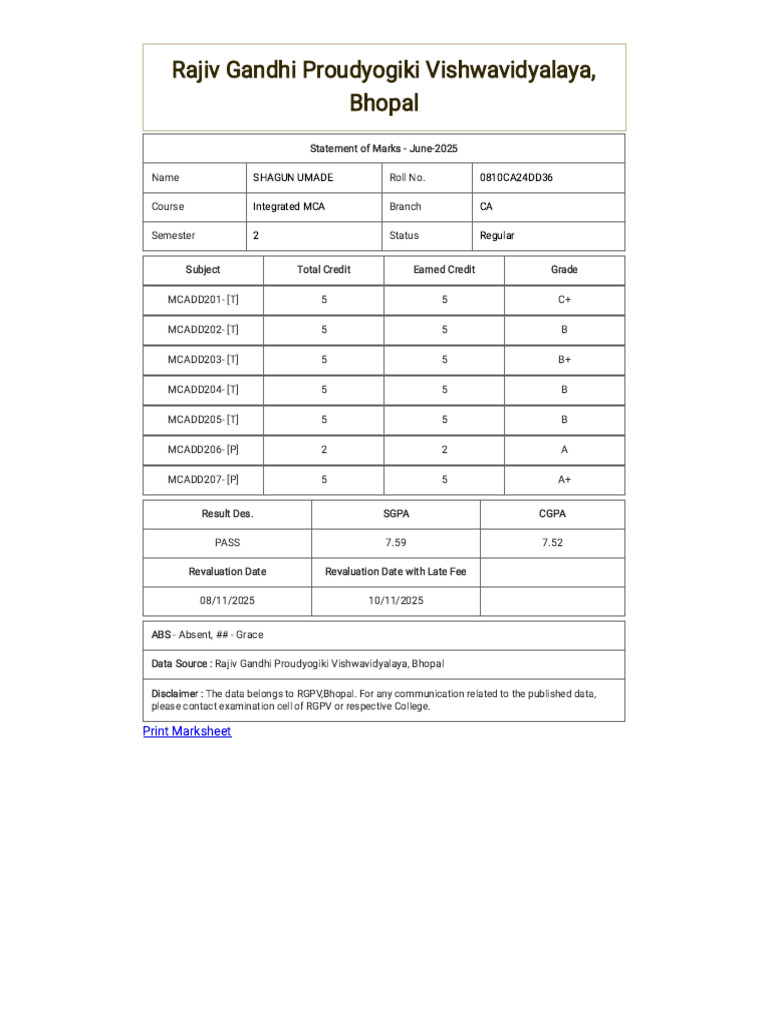 Rajiv Gandhi Proudyogiki Vishwavidyalaya, Bhopal

Statement of Marks - June-2025

| Name | SHAGUN UMADE | Roll No. | 0810CA24DD36 |
|---|---|---|---|
| Course | Integrated MCA | Branch | CA |
| Semester | 2 | Status | Regular |

| Subject | Total Credit | Earned Credit | Grade |
|---|---|---|---|
| MCADD201- [T] | 5 | 5 | C+ |
| MCADD202- [T] | 5 | 5 | B |
| MCADD203- [T] | 5 | 5 | B+ |
| MCADD204- [T] | 5 | 5 | B |
| MCADD205- [T] | 5 | 5 | B |
| MCADD206- [P] | 2 | 2 | A |
| MCADD207- [P] | 5 | 5 | A+ |

| Result Des. | SGPA | CGPA |
|---|---|---|
| PASS | 7.59 | 7.52 |
| Revaluation Date | Revaluation Date with Late Fee | |
| 08/11/2025 | 10/11/2025 | |

ABS - Absent, ## - Grace

Data Source : Rajiv Gandhi Proudyogiki Vishwavidyalaya, Bhopal

Disclaimer : The data belongs to RGPV,Bhopal. For any communication related to the published data, please contact examination cell of RGPV or respective College.

Print Marksheet